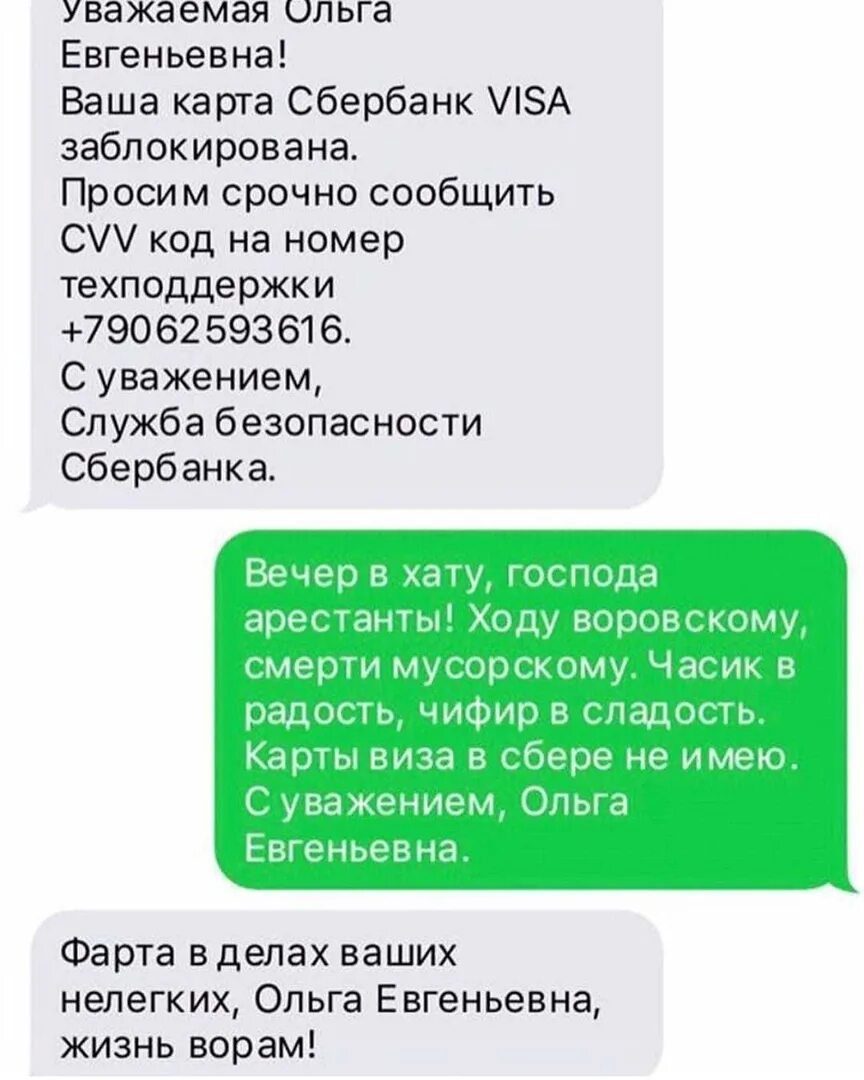 Уважаемая Ольга Евгеньевна!
Ваша карта Сбербанк VISA заблокирована.
Просим срочно сообщить CVV код на номер техподдержки +79062593616.
С уважением,
Служба безопасности Сбербанка.

Вечер в хату, господа арестанты! Ходу воровскому, смерти мусорскому. Часик в радость, чифир в сладость. Карты виза в сбере не имею. С уважением, Ольга Евгеньевна.

Фарта в делах ваших нелегких, Ольга Евгеньевна, жизнь ворам!